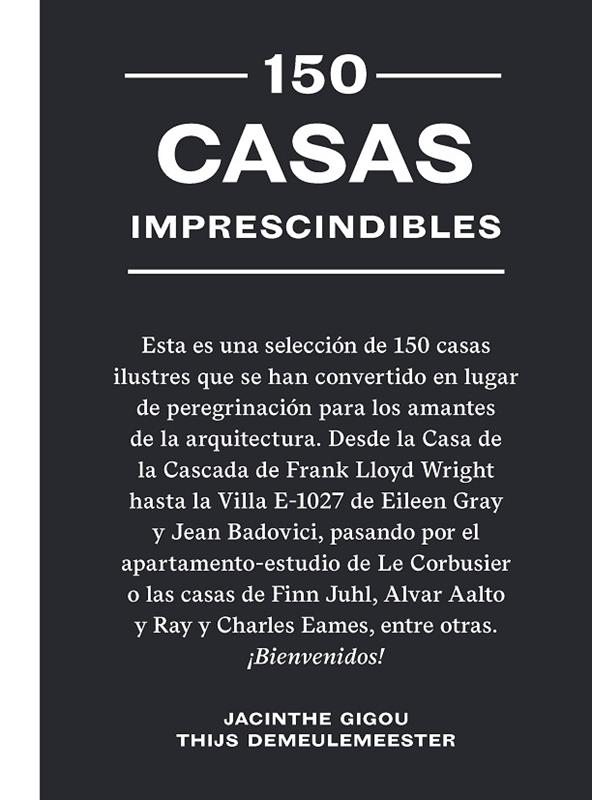 150
CASAS
IMPRESCINDIBLES

Esta es una selección de 150 casas ilustres que se han convertido en lugar de peregrinación para los amantes de la arquitectura. Desde la Casa de la Cascada de Frank Lloyd Wright hasta la Villa E-1027 de Eileen Gray y Jean Badovici, pasando por el apartamento-estudio de Le Corbusier o las casas de Finn Juhl, Alvar Aalto y Ray y Charles Eames, entre otras. ¡Bienvenidos!

JACINTHE GIGOU
THIJS DEMEULEMEESTER